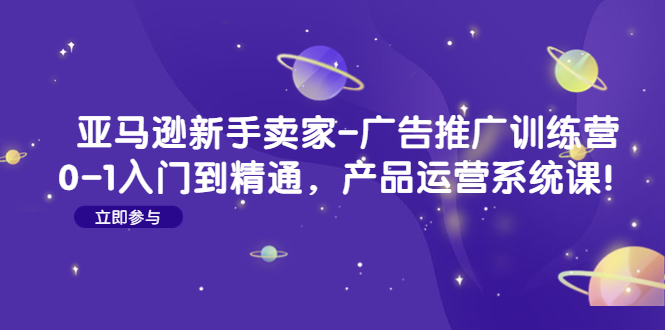 亚马逊新手卖家-广告推广训练营
0-1入门到精通，产品运营系统课!

立即参与